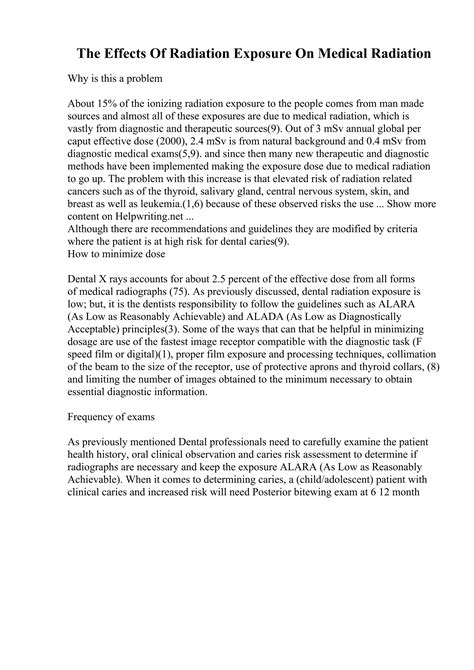 The Effects Of Radiation Exposure On Medical Radiation

Why is this a problem

About 15% of the ionizing radiation exposure to the people comes from man made sources and almost all of these exposures are due to medical radiation, which is vastly from diagnostic and therapeutic sources(9). Out of 3 mSv annual global per caput effective dose (2000), 2.4 mSv is from natural background and 0.4 mSv from diagnostic medical exams(5,9). and since then many new therapeutic and diagnostic methods have been implemented making the exposure dose due to medical radiation to go up. The problem with this increase is that elevated risk of radiation related cancers such as of the thyroid, salivary gland, central nervous system, skin, and breast as well as leukemia.(1,6) because of these observed risks the use ... Show more content on Helpwriting.net ...
Although there are recommendations and guidelines they are modified by criteria where the patient is at high risk for dental caries(9).
How to minimize dose

Dental X rays accounts for about 2.5 percent of the effective dose from all forms of medical radiographs (75). As previously discussed, dental radiation exposure is low; but, it is the dentists responsibility to follow the guidelines such as ALARA (As Low as Reasonably Achievable) and ALADA (As Low as Diagnostically Acceptable) principles(3). Some of the ways that can that be helpful in minimizing dosage are use of the fastest image receptor compatible with the diagnostic task (F speed film or digital)(1), proper film exposure and processing techniques, collimation of the beam to the size of the receptor, use of protective aprons and thyroid collars, (8) and limiting the number of images obtained to the minimum necessary to obtain essential diagnostic information.

Frequency of exams

As previously mentioned Dental professionals need to carefully examine the patient health history, oral clinical observation and caries risk assessment to determine if radiographs are necessary and keep the exposure ALARA (As Low as Reasonably Achievable). When it comes to determining caries, a (child/adolescent) patient with clinical caries and increased risk will need Posterior bitewing exam at 6 12 month